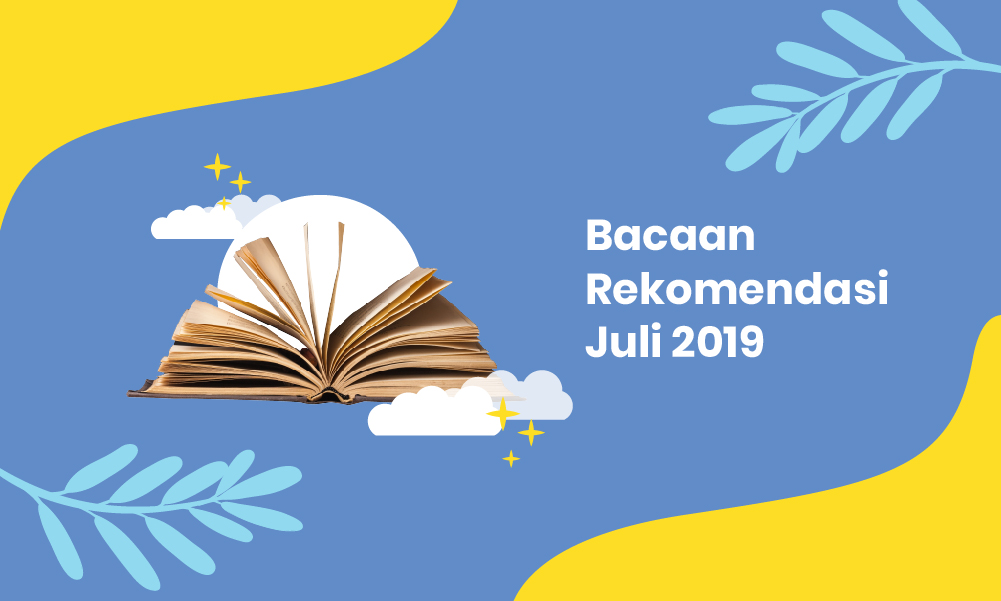 Bacaan
Rekomendasi
Juli 2019